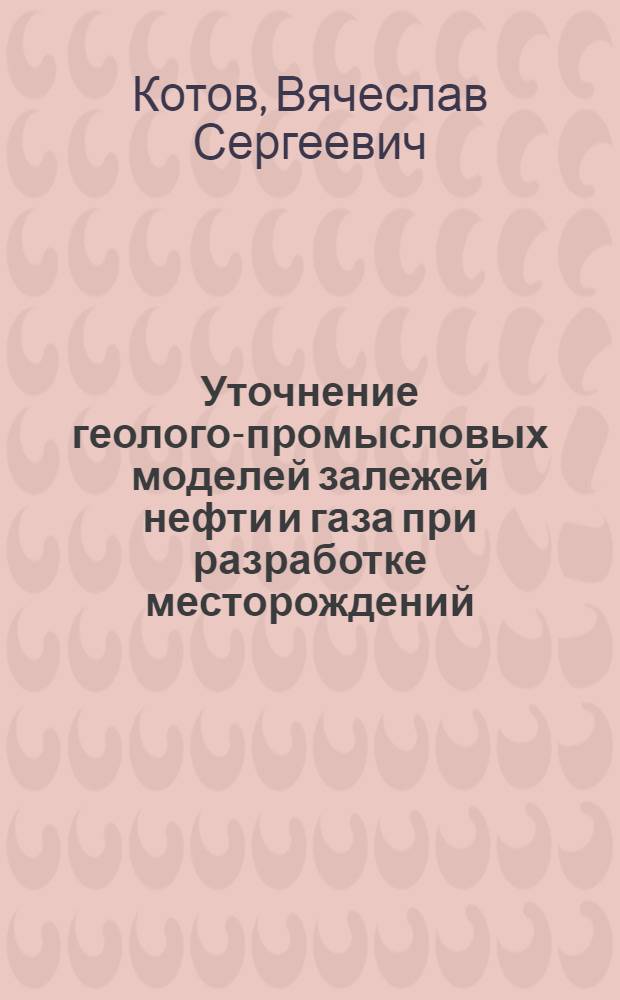 Котов, Вячеслав Сергеевич

Уточнение геолого-промысловых моделей залежей нефти и газа при разработке месторождений